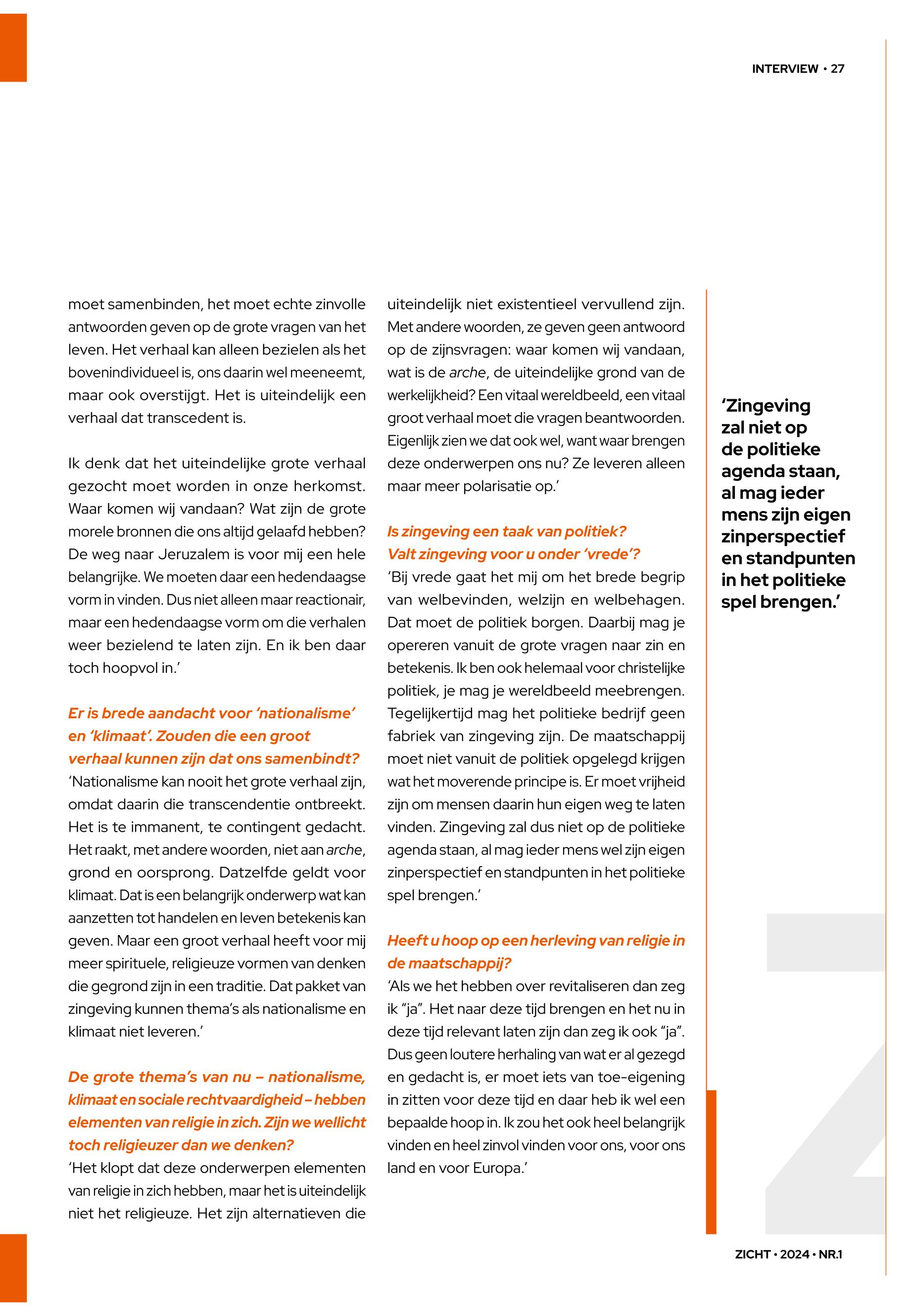 INTERVIEW • 27

moet samenbinden, het moet echte zinvolle antwoorden geven op de grote vragen van het leven. Het verhaal kan alleen bezielen als het bovenindividueel is, ons daarin wel meeneemt, maar ook overstijgt. Het is uiteindelijk een verhaal dat transcedent is.

Ik denk dat het uiteindelijke grote verhaal gezocht moet worden in onze herkomst. Waar komen wij vandaan? Wat zijn de grote morele bronnen die ons altijd gelaafd hebben? De weg naar Jeruzalem is voor mij een hele belangrijke. We moeten daar een hedendaagse vorm in vinden. Dus niet alleen maar reactionair, maar een hedendaagse vorm om die verhalen weer bezielend te laten zijn. En ik ben daar toch hoopvol in.'

Er is brede aandacht voor 'nationalisme' en 'klimaat'. Zouden die een groot verhaal kunnen zijn dat ons samenbindt?
'Nationalisme kan nooit het grote verhaal zijn, omdat daarin die transcendentie ontbreekt. Het is te immanent, te contingent gedacht. Het raakt, met andere woorden, niet aan arche, grond en oorsprong. Datzelfde geldt voor klimaat. Dat is een belangrijk onderwerp wat kan aanzetten tot handelen en leven betekenis kan geven. Maar een groot verhaal heeft voor mij meer spirituele, religieuze vormen van denken die gegrond zijn in een traditie. Dat pakket van zingeving kunnen thema's als nationalisme en klimaat niet leveren.'

De grote thema's van nu – nationalisme, klimaat en sociale rechtvaardigheid – hebben elementen van religie in zich. Zijn we wellicht toch religieuzer dan we denken?
'Het klopt dat deze onderwerpen elementen van religie in zich hebben, maar het is uiteindelijk niet het religieuze. Het zijn alternatieven die uiteindelijk niet existentieel vervullend zijn. Met andere woorden, ze geven geen antwoord op de zijnsvragen: waar komen wij vandaan, wat is de arche, de uiteindelijke grond van de werkelijkheid? Een vitaal wereldbeeld, een vitaal groot verhaal moet die vragen beantwoorden. Eigenlijk zien we dat ook wel, want waar brengen deze onderwerpen ons nu? Ze leveren alleen maar meer polarisatie op.'

Is zingeving een taak van politiek? Valt zingeving voor u onder 'vrede'?
'Bij vrede gaat het mij om het brede begrip van welbevinden, welzijn en welbehagen. Dat moet de politiek borgen. Daarbij mag je opereren vanuit de grote vragen naar zin en betekenis. Ik ben ook helemaal voor christelijke politiek, je mag je wereldbeeld meebrengen. Tegelijkertijd mag het politieke bedrijf geen fabriek van zingeving zijn. De maatschappij moet niet vanuit de politiek opgelegd krijgen wat het moverende principe is. Er moet vrijheid zijn om mensen daarin hun eigen weg te laten vinden. Zingeving zal dus niet op de politieke agenda staan, al mag ieder mens wel zijn eigen zinperspectief en standpunten in het politieke spel brengen.'

Heeft u hoop op een herleving van religie in de maatschappij?
'Als we het hebben over revitaliseren dan zeg ik "ja". Het naar deze tijd brengen en het nu in deze tijd relevant laten zijn dan zeg ik ook "ja". Dus geen loutere herhaling van wat er al gezegd en gedacht is, er moet iets van toe-eigening in zitten voor deze tijd en daar heb ik wel een bepaalde hoop in. Ik zou het ook heel belangrijk vinden en heel zinvol vinden voor ons, voor ons land en voor Europa.'

'Zingeving zal niet op de politieke agenda staan, al mag ieder mens zijn eigen zinperspectief en standpunten in het politieke spel brengen.'

ZICHT • 2024 • NR.1